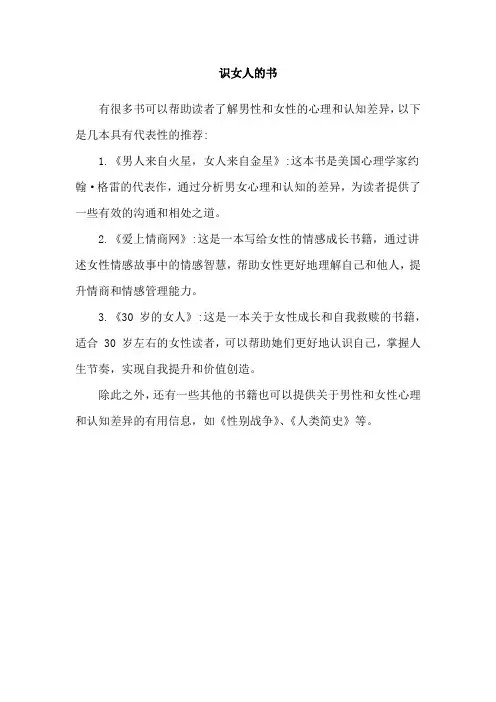 识女人的书

有很多书可以帮助读者了解男性和女性的心理和认知差异，以下是几本具有代表性的推荐:

1.《男人来自火星，女人来自金星》:这本书是美国心理学家约翰·格雷的代表作，通过分析男女心理和认知的差异，为读者提供了一些有效的沟通和相处之道。

2.《爱上情商网》:这是一本写给女性的情感成长书籍，通过讲述女性情感故事中的情感智慧，帮助女性更好地理解自己和他人，提升情商和情感管理能力。

3.《30 岁的女人》:这是一本关于女性成长和自我救赎的书籍，适合 30 岁左右的女性读者，可以帮助她们更好地认识自己，掌握人生节奏，实现自我提升和价值创造。

除此之外，还有一些其他的书籍也可以提供关于男性和女性心理和认知差异的有用信息，如《性别战争》、《人类简史》等。